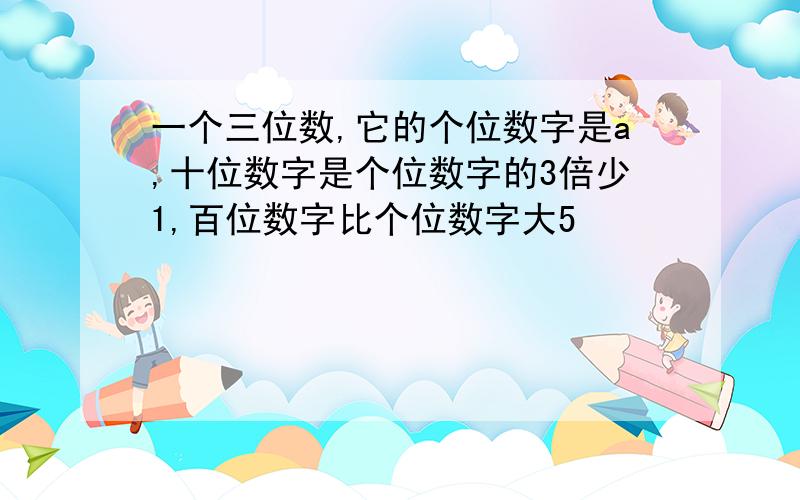 一个三位数,它的个位数字是a,十位数字是个位数字的3倍少1,百位数字比个位数字大5